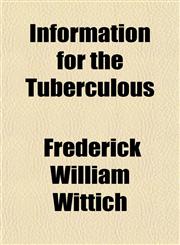 Information for the Tuberculous

Frederick William Wittich